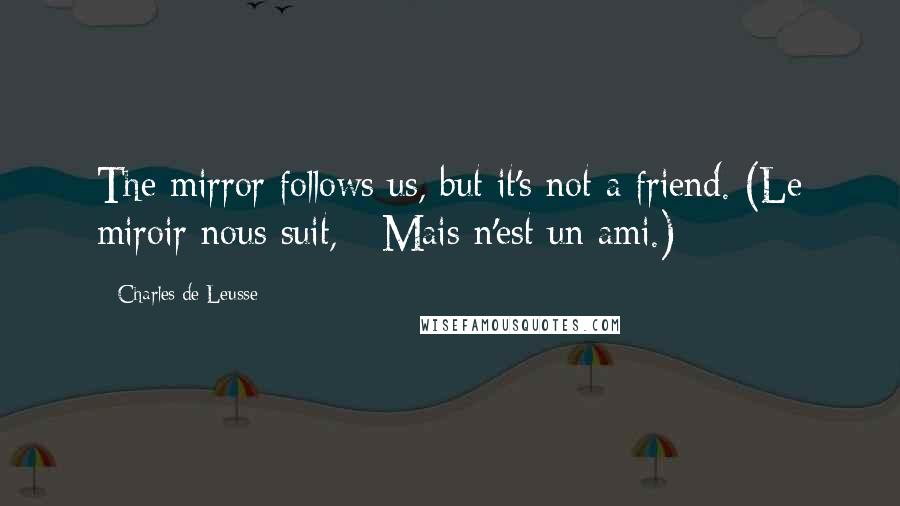 The mirror follows us, but it's not a friend. (Le miroir nous suit, Mais n'est un ami.)

Charles de Leusse

WISEFAMOUSQUOTES.COM